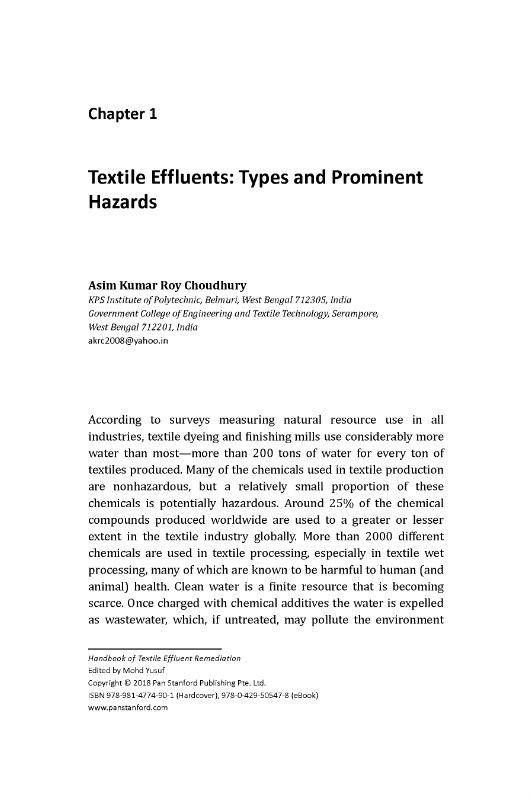 Chapter 1

Textile Effluents: Types and Prominent Hazards

Asim Kumar Roy Choudhury
KPS Institute of Polytechnic, Belmuri, West Bengal 712305, India
Government College of Engineering and Textile Technology, Serampore, West Bengal 712201, India
akrc2008@yahoo.in

According to surveys measuring natural resource use in all industries, textile dyeing and finishing mills use considerably more water than most—more than 200 tons of water for every ton of textiles produced. Many of the chemicals used in textile production are nonhazardous, but a relatively small proportion of these chemicals is potentially hazardous. Around 25% of the chemical compounds produced worldwide are used to a greater or lesser extent in the textile industry globally. More than 2000 different chemicals are used in textile processing, especially in textile wet processing, many of which are known to be harmful to human (and animal) health. Clean water is a finite resource that is becoming scarce. Once charged with chemical additives the water is expelled as wastewater, which, if untreated, may pollute the environment

Handbook of Textile Effluent Remediation
Edited by Mohd Yusuf
Copyright © 2018 Pan Stanford Publishing Pte. Ltd.
ISBN 978-981-4774-90-1 (Hardcover), 978-0-429-50547-8 (eBook)
www.panstanford.com